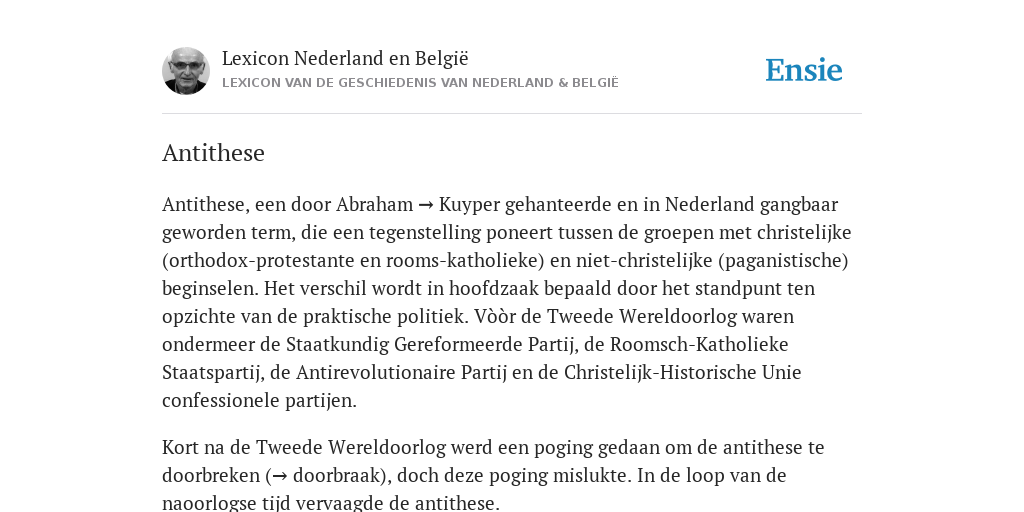 Lexicon Nederland en België
LEXICON VAN DE GESCHIEDENIS VAN NEDERLAND & BELGIË

Ensie

Antithese

Antithese, een door Abraham → Kuyper gehanteerde en in Nederland gangbaar geworden term, die een tegenstelling poneert tussen de groepen met christelijke (orthodox-protestante en rooms-katholieke) en niet-christelijke (paganistische) beginselen. Het verschil wordt in hoofdzaak bepaald door het standpunt ten opzichte van de praktische politiek. Vòòr de Tweede Wereldoorlog waren ondermeer de Staatkundig Gereformeerde Partij, de Roomsch-Katholieke Staatspartij, de Antirevolutionaire Partij en de Christelijk-Historische Unie confessionele partijen.

Kort na de Tweede Wereldoorlog werd een poging gedaan om de antithese te doorbreken (→ doorbraak), doch deze poging mislukte. In de loop van de naoorlogse tijd vervaagde de antithese.